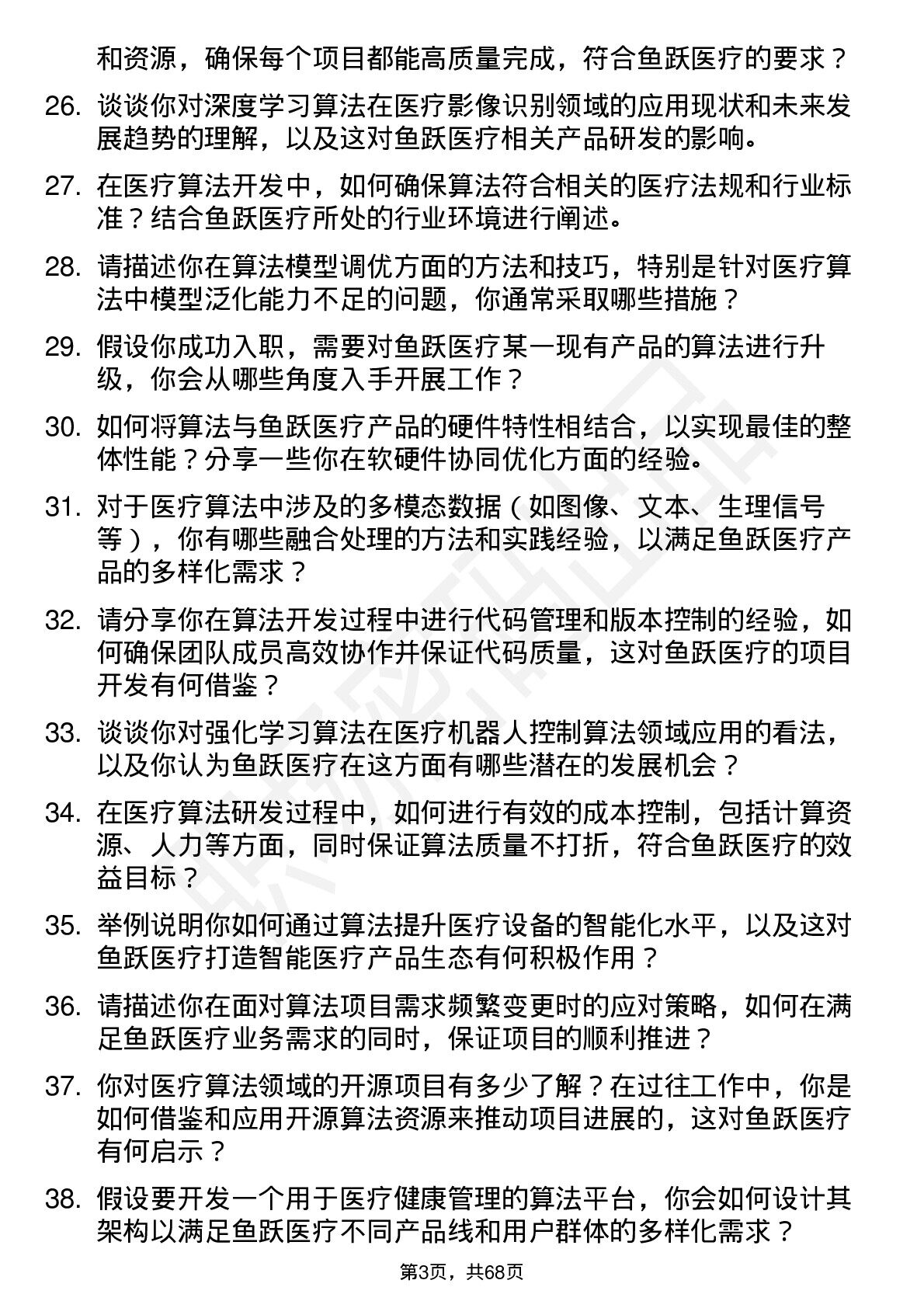 和资源，确保每个项目都能高质量完成，符合鱼跃医疗的要求？

26. 谈谈你对深度学习算法在医疗影像识别领域的应用现状和未来发展趋势的理解，以及这对鱼跃医疗相关产品研发的影响。

27. 在医疗算法开发中，如何确保算法符合相关的医疗法规和行业标准？结合鱼跃医疗所处的行业环境进行阐述。

28. 请描述你在算法模型调优方面的方法和技巧，特别是针对医疗算法中模型泛化能力不足的问题，你通常采取哪些措施？

29. 假设你成功入职，需要对鱼跃医疗某一现有产品的算法进行升级，你会从哪些角度入手开展工作？

30. 如何将算法与鱼跃医疗产品的硬件特性相结合，以实现最佳的整体性能？分享一些你在软硬件协同优化方面的经验。

31. 对于医疗算法中涉及的多模态数据（如图像、文本、生理信号等），你有哪些融合处理的方法和实践经验，以满足鱼跃医疗产品的多样化需求？

32. 请分享你在算法开发过程中进行代码管理和版本控制的经验，如何确保团队成员高效协作并保证代码质量，这对鱼跃医疗的项目开发有何借鉴？

33. 谈谈你对强化学习算法在医疗机器人控制算法领域应用的看法，以及你认为鱼跃医疗在这方面有哪些潜在的发展机会？

34. 在医疗算法研发过程中，如何进行有效的成本控制，包括计算资源、人力等方面，同时保证算法质量不打折，符合鱼跃医疗的效益目标？

35. 举例说明你如何通过算法提升医疗设备的智能化水平，以及这对鱼跃医疗打造智能医疗产品生态有何积极作用？

36. 请描述你在面对算法项目需求频繁变更时的应对策略，如何在满足鱼跃医疗业务需求的同时，保证项目的顺利推进？

37. 你对医疗算法领域的开源项目有多少了解？在过往工作中，你是如何借鉴和应用开源算法资源来推动项目进展的，这对鱼跃医疗有何启示？

38. 假设要开发一个用于医疗健康管理的算法平台，你会如何设计其架构以满足鱼跃医疗不同产品线和用户群体的多样化需求？

第3页，共68页